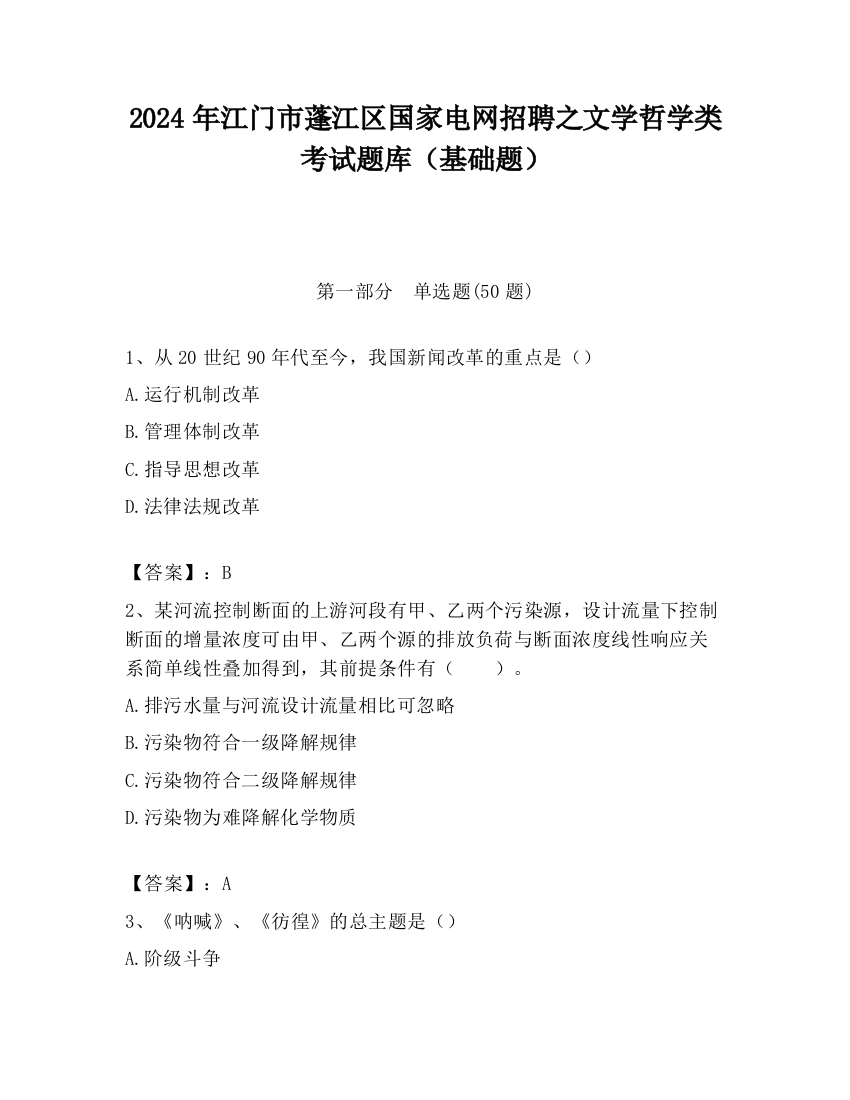 2024 年江门市蓬江区国家电网招聘之文学哲学类考试题库（基础题）

第一部分　单选题(50 题)

1、从 20 世纪 90 年代至今，我国新闻改革的重点是（）

A.运行机制改革

B.管理体制改革

C.指导思想改革

D.法律法规改革

【答案】：B

2、某河流控制断面的上游河段有甲、乙两个污染源，设计流量下控制断面的增量浓度可由甲、乙两个源的排放负荷与断面浓度线性响应关系简单线性叠加得到，其前提条件有（　　）。

A.排污水量与河流设计流量相比可忽略

B.污染物符合一级降解规律

C.污染物符合二级降解规律

D.污染物为难降解化学物质

【答案】：A

3、《呐喊》、《彷徨》的总主题是（）

A.阶级斗争